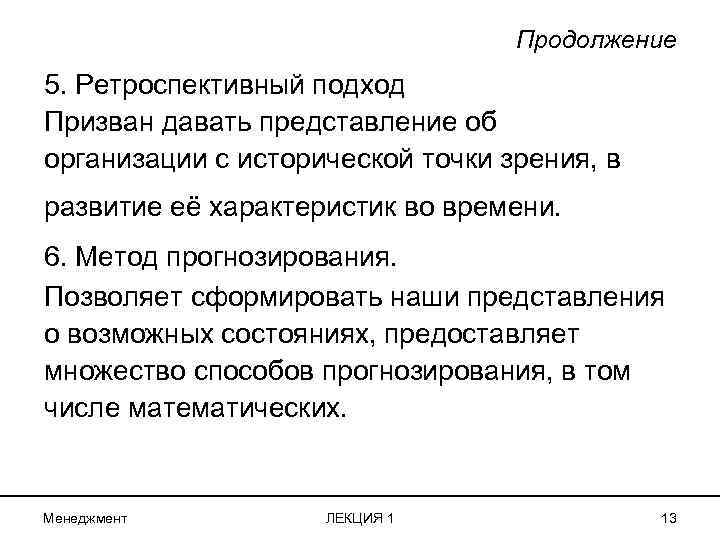 Продолжение

5. Ретроспективный подход
Призван давать представление об организации с исторической точки зрения, в развитие её характеристик во времени.

6. Метод прогнозирования.
Позволяет сформировать наши представления о возможных состояниях, предоставляет множество способов прогнозирования, в том числе математических.

Менеджмент ЛЕКЦИЯ 1 13